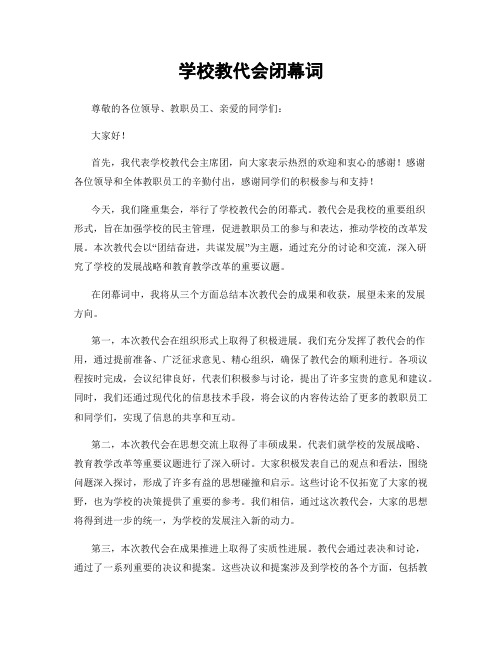 学校教代会闭幕词

尊敬的各位领导、教职员工、亲爱的同学们：

大家好！

首先，我代表学校教代会主席团，向大家表示热烈的欢迎和衷心的感谢！感谢各位领导和全体教职员工的辛勤付出，感谢同学们的积极参与和支持！

今天，我们隆重集会，举行了学校教代会的闭幕式。教代会是我校的重要组织形式，旨在加强学校的民主管理，促进教职员工的参与和表达，推动学校的改革发展。本次教代会以“团结奋进，共谋发展”为主题，通过充分的讨论和交流，深入研究了学校的发展战略和教育教学改革的重要议题。

在闭幕词中，我将从三个方面总结本次教代会的成果和收获，展望未来的发展方向。

第一，本次教代会在组织形式上取得了积极进展。我们充分发挥了教代会的作用，通过提前准备、广泛征求意见、精心组织，确保了教代会的顺利进行。各项议程按时完成，会议纪律良好，代表们积极参与讨论，提出了许多宝贵的意见和建议。同时，我们还通过现代化的信息技术手段，将会议的内容传达给了更多的教职员工和同学们，实现了信息的共享和互动。

第二，本次教代会在思想交流上取得了丰硕成果。代表们就学校的发展战略、教育教学改革等重要议题进行了深入研讨。大家积极发表自己的观点和看法，围绕问题深入探讨，形成了许多有益的思想碰撞和启示。这些讨论不仅拓宽了大家的视野，也为学校的决策提供了重要的参考。我们相信，通过这次教代会，大家的思想将得到进一步的统一，为学校的发展注入新的动力。

第三，本次教代会在成果推进上取得了实质性进展。教代会通过表决和讨论，通过了一系列重要的决议和提案。这些决议和提案涉及到学校的各个方面，包括教